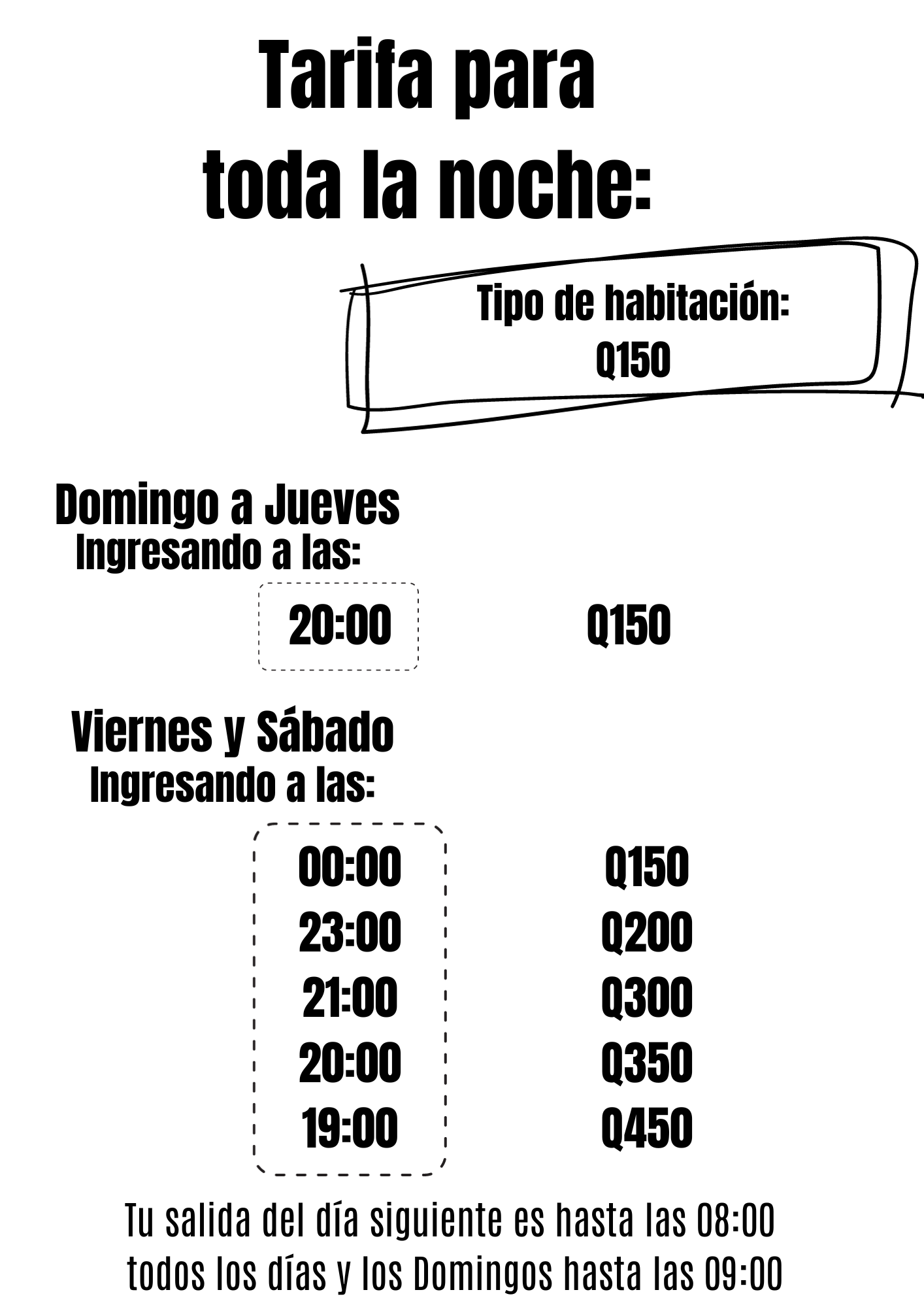 Tarifa para
toda la noche:

Tipo de habitación:
Q150

Domingo a Jueves
Ingresando a las:

20:00 Q150

Viernes y Sábado
Ingresando a las:

00:00 Q150
23:00 Q200
21:00 Q300
20:00 Q350
19:00 Q450

Tu salida del día siguiente es hasta las 08:00 todos los días y los Domingos hasta las 09:00